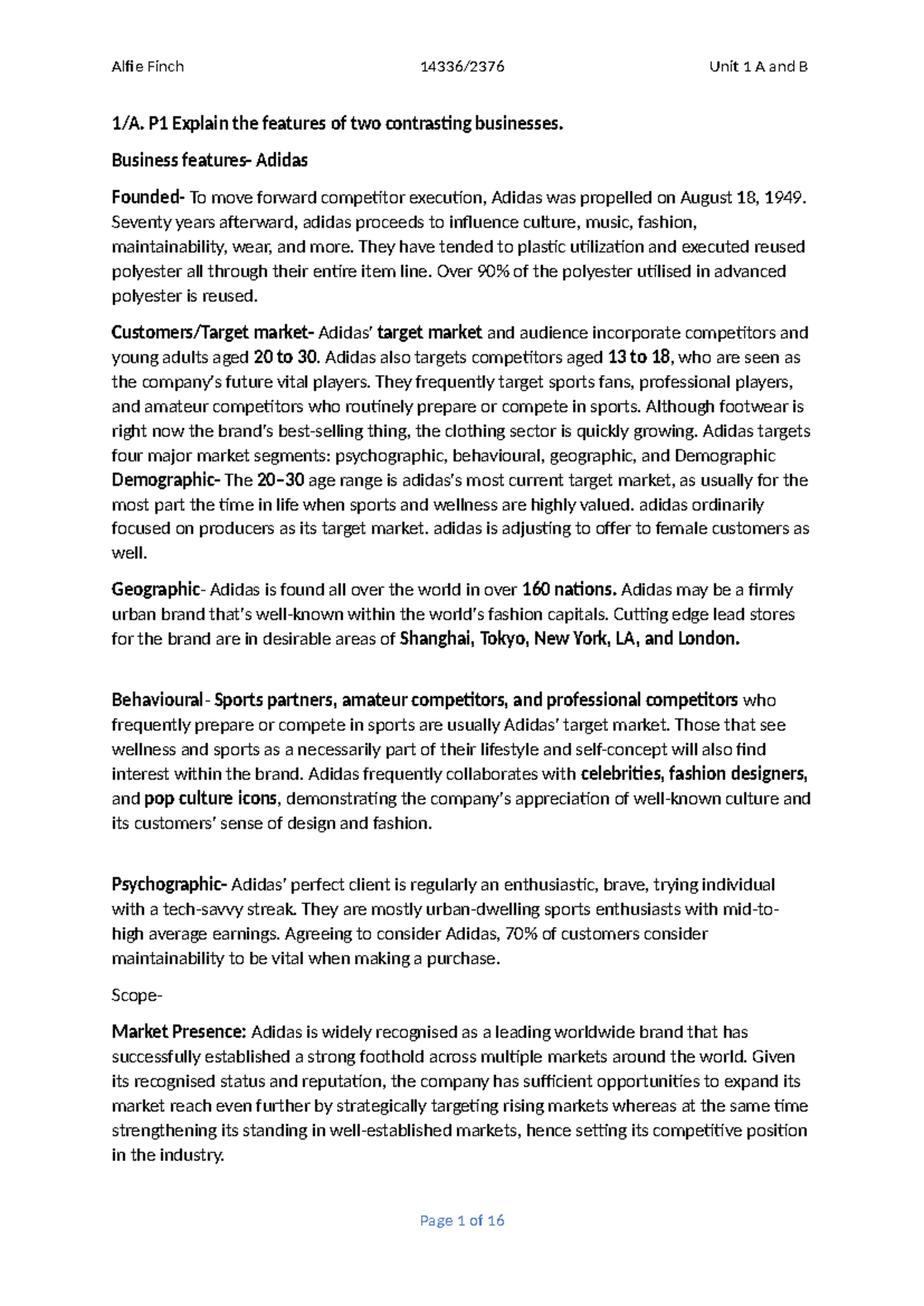 Alfie Finch 14336/2376 Unit 1 A and B

1/A. P1 Explain the features of two contrasting businesses.

Business features- Adidas

Founded- To move forward competitor execution, Adidas was propelled on August 18, 1949. Seventy years afterward, adidas proceeds to influence culture, music, fashion, maintainability, wear, and more. They have tended to plastic utilization and executed reused polyester all through their entire item line. Over 90% of the polyester utilised in advanced polyester is reused.

Customers/Target market- Adidas' target market and audience incorporate competitors and young adults aged 20 to 30. Adidas also targets competitors aged 13 to 18, who are seen as the company's future vital players. They frequently target sports fans, professional players, and amateur competitors who routinely prepare or compete in sports. Although footwear is right now the brand's best-selling thing, the clothing sector is quickly growing. Adidas targets four major market segments: psychographic, behavioural, geographic, and Demographic
Demographic- The 20–30 age range is adidas's most current target market, as usually for the most part the time in life when sports and wellness are highly valued. adidas ordinarily focused on producers as its target market. adidas is adjusting to offer to female customers as well.

Geographic- Adidas is found all over the world in over 160 nations. Adidas may be a firmly urban brand that's well-known within the world's fashion capitals. Cutting edge lead stores for the brand are in desirable areas of Shanghai, Tokyo, New York, LA, and London.

Behavioural- Sports partners, amateur competitors, and professional competitors who frequently prepare or compete in sports are usually Adidas' target market. Those that see wellness and sports as a necessarily part of their lifestyle and self-concept will also find interest within the brand. Adidas frequently collaborates with celebrities, fashion designers, and pop culture icons, demonstrating the company's appreciation of well-known culture and its customers' sense of design and fashion.

Psychographic- Adidas' perfect client is regularly an enthusiastic, brave, trying individual with a tech-savvy streak. They are mostly urban-dwelling sports enthusiasts with mid-to-high average earnings. Agreeing to consider Adidas, 70% of customers consider maintainability to be vital when making a purchase.

Scope-

Market Presence: Adidas is widely recognised as a leading worldwide brand that has successfully established a strong foothold across multiple markets around the world. Given its recognised status and reputation, the company has sufficient opportunities to expand its market reach even further by strategically targeting rising markets whereas at the same time strengthening its standing in well-established markets, hence setting its competitive position in the industry.

Page 1 of 16